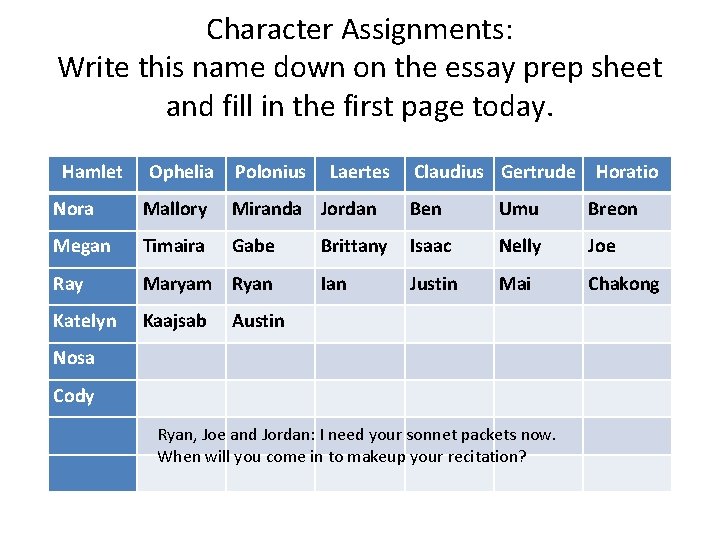 Character Assignments:
Write this name down on the essay prep sheet and fill in the first page today.

| Hamlet | Ophelia | Polonius | Laertes | Claudius | Gertrude | Horatio |
|---|---|---|---|---|---|---|
| Nora | Mallory | Miranda | Jordan | Ben | Umu | Breon |
| Megan | Timaira | Gabe | Brittany | Isaac | Nelly | Joe |
| Ray | Maryam | Ryan | Ian | Justin | Mai | Chakong |
| Katelyn | Kaajsab | Austin | | | | |
| Nosa | | | | | | |
| Cody | | | | | | |
| | | | | | | |
| | | | | | | |

Ryan, Joe and Jordan: I need your sonnet packets now.
When will you come in to makeup your recitation?